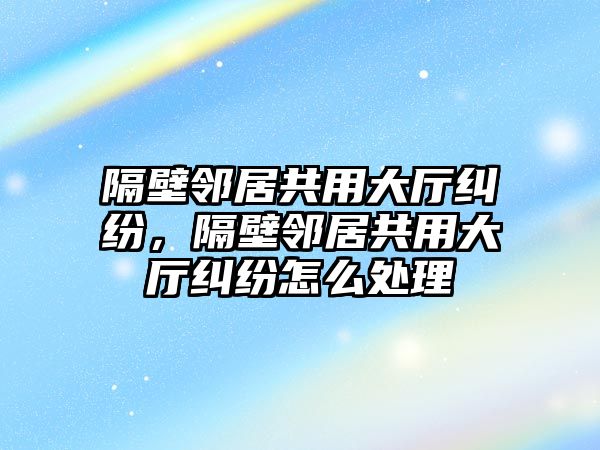 隔壁邻居共用大厅纠纷，隔壁邻居共用大厅纠纷怎么处理